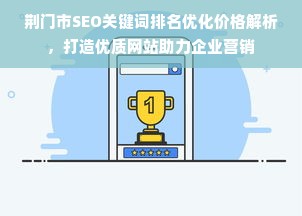 荆门市SEO关键词排名优化价格解析，打造优质网站助力企业营销

1